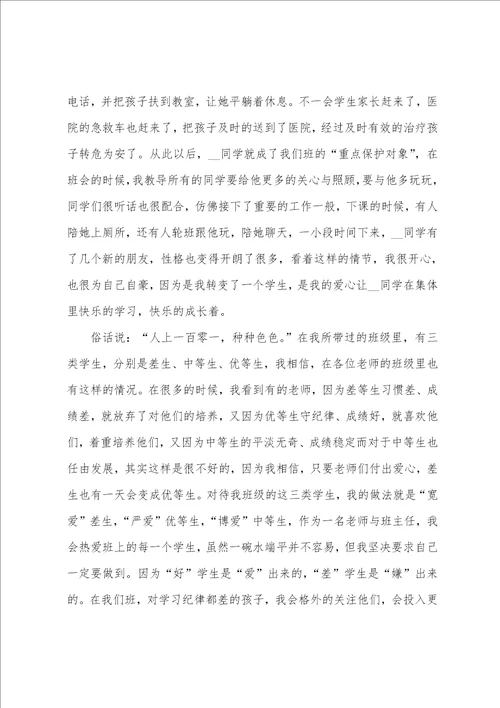 电话，并把孩子扶到教室，让她平躺着休息。不一会学生家长赶来了，医院的急救车也赶来了，把孩子及时的送到了医院，经过及时有效的治疗孩子转危为安了。从此以后，__同学就成了我们班的“重点保护对象”，在班会的时候，我教导所有的同学要给他更多的关心与照顾，要与他多玩玩，同学们很听话也很配合，仿佛接下了重要的工作一般，下课的时候，有人陪她上厕所，还有人轮班跟他玩，陪她聊天，一小段时间下来，__同学有了几个新的朋友，性格也变得开朗了很多，看着这样的情节，我很开心，也很为自己自豪，因为是我转变了一个学生，是我的爱心让__同学在集体里快乐的学习，快乐的成长着。

俗话说：“人上一百零一，种种色色。”在我所带过的班级里，有三类学生，分别是差生、中等生、优等生，我相信，在各位老师的班级里也有这样的情况。在很多的时候，我看到有的老师，因为差等生习惯差、成绩差，就放弃了对他们的培养，又因为优等生守纪律、成绩好，就喜欢他们，着重培养他们，又因为中等生的平淡无奇、成绩稳定而对于中等生也任由发展，其实这样是很不好的，因为我相信，只要老师们付出爱心，差生也有一天会变成优等生。对待我班级的这三类学生，我的做法就是“宽爱”差生，“严爱”优等生，“博爱”中等生，作为一名老师与班主任，我会热爱班上的每一个学生，虽然一碗水端平并不容易，但我坚决要求自己一定要做到。因为“好”学生是“爱”出来的，“差”学生是“嫌”出来的。在我们班，对学习纪律都差的孩子，我会格外的关注他们，会投入更